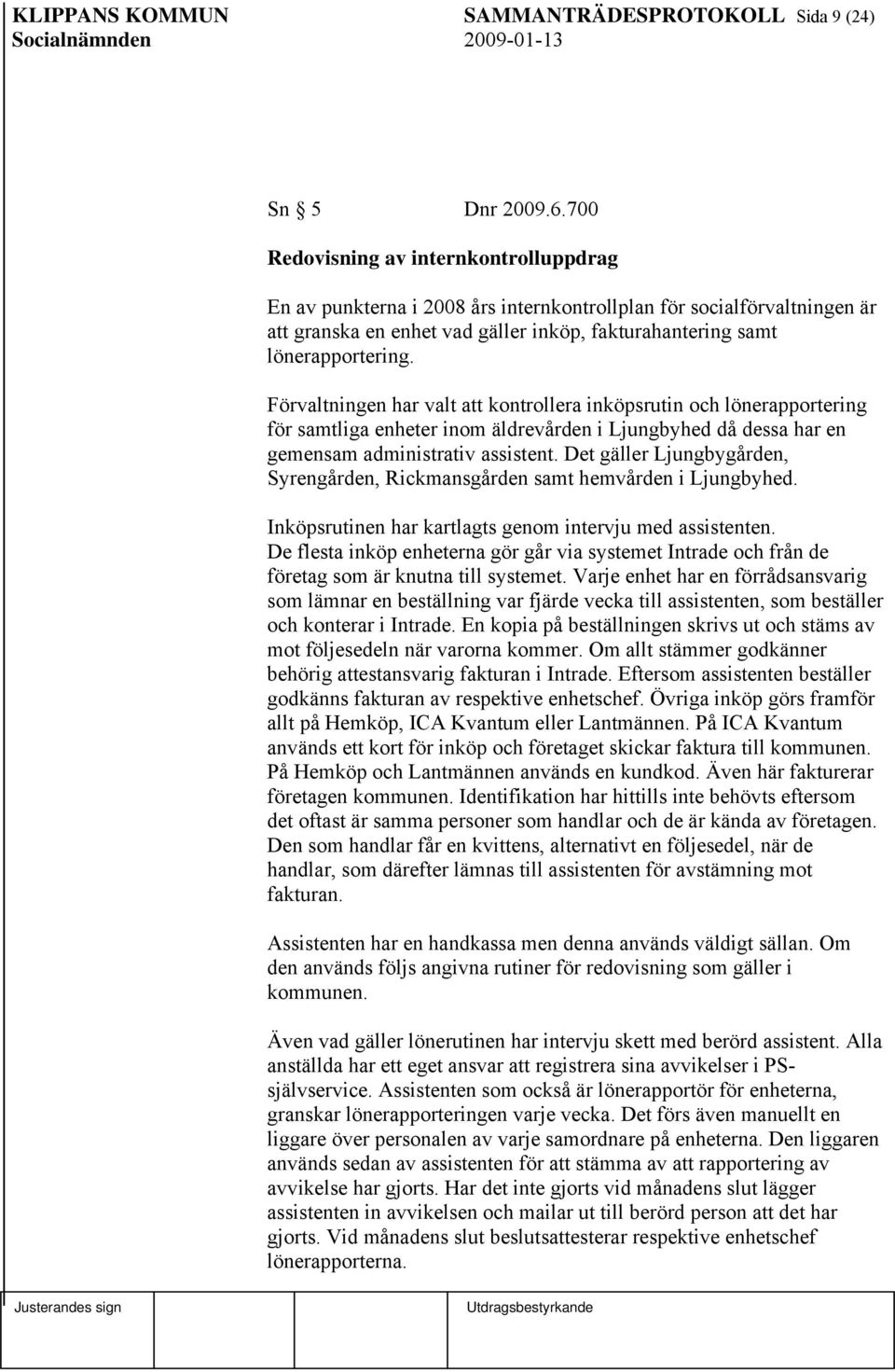 KLIPPANS KOMMUN SAMMANTRÄDESPROTOKOLL Sida 9 (24)
Socialnämnden 2009-01-13

Sn § 5 Dnr 2009.6.700

Redovisning av internkontrolluppdrag

En av punkterna i 2008 års internkontrollplan för socialförvaltningen är att granska en enhet vad gäller inköp, fakturahantering samt lönerapportering.

Förvaltningen har valt att kontrollera inköpsrutin och lönerapportering för samtliga enheter inom äldrevården i Ljungbyhed då dessa har en gemensam administrativ assistent. Det gäller Ljungbygården, Syrengården, Rickmansgården samt hemvården i Ljungbyhed.

Inköpsrutinen har kartlagts genom intervju med assistenten. De flesta inköp enheterna gör går via systemet Intrade och från de företag som är knutna till systemet. Varje enhet har en förrådsansvarig som lämnar en beställning var fjärde vecka till assistenten, som beställer och konterar i Intrade. En kopia på beställningen skrivs ut och stäms av mot följesedeln när varorna kommer. Om allt stämmer godkänner behörig attestansvarig fakturan i Intrade. Eftersom assistenten beställer godkänns fakturan av respektive enhetschef. Övriga inköp görs framför allt på Hemköp, ICA Kvantum eller Lantmännen. På ICA Kvantum används ett kort för inköp och företaget skickar faktura till kommunen. På Hemköp och Lantmännen används en kundkod. Även här fakturerar företagen kommunen. Identifikation har hittills inte behövts eftersom det oftast är samma personer som handlar och de är kända av företagen. Den som handlar får en kvittens, alternativt en följesedel, när de handlar, som därefter lämnas till assistenten för avstämning mot fakturan.

Assistenten har en handkassa men denna används väldigt sällan. Om den används följs angivna rutiner för redovisning som gäller i kommunen.

Även vad gäller lönerutinen har intervju skett med berörd assistent. Alla anställda har ett eget ansvar att registrera sina avvikelser i PS-självservice. Assistenten som också är lönerapportör för enheterna, granskar lönerapporteringen varje vecka. Det förs även manuellt en liggare över personalen av varje samordnare på enheterna. Den liggaren används sedan av assistenten för att stämma av att rapportering av avvikelse har gjorts. Har det inte gjorts vid månadens slut lägger assistenten in avvikelsen och mailar ut till berörd person att det har gjorts. Vid månadens slut beslutsattesterar respektive enhetschef lönerapporterna.

Justerandes sign Utdragsbestyrkande